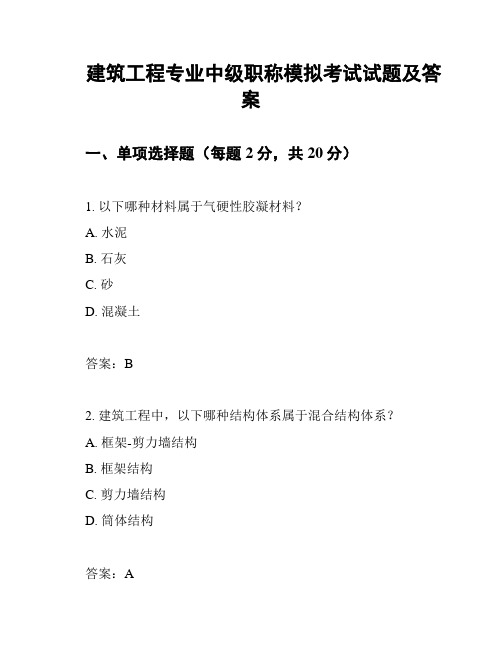 建筑工程专业中级职称模拟考试试题及答案

一、单项选择题（每题 2 分，共 20 分）

1. 以下哪种材料属于气硬性胶凝材料？

A. 水泥

B. 石灰

C. 砂

D. 混凝土

答案：B

2. 建筑工程中，以下哪种结构体系属于混合结构体系？

A. 框架-剪力墙结构

B. 框架结构

C. 剪力墙结构

D. 筒体结构

答案：A